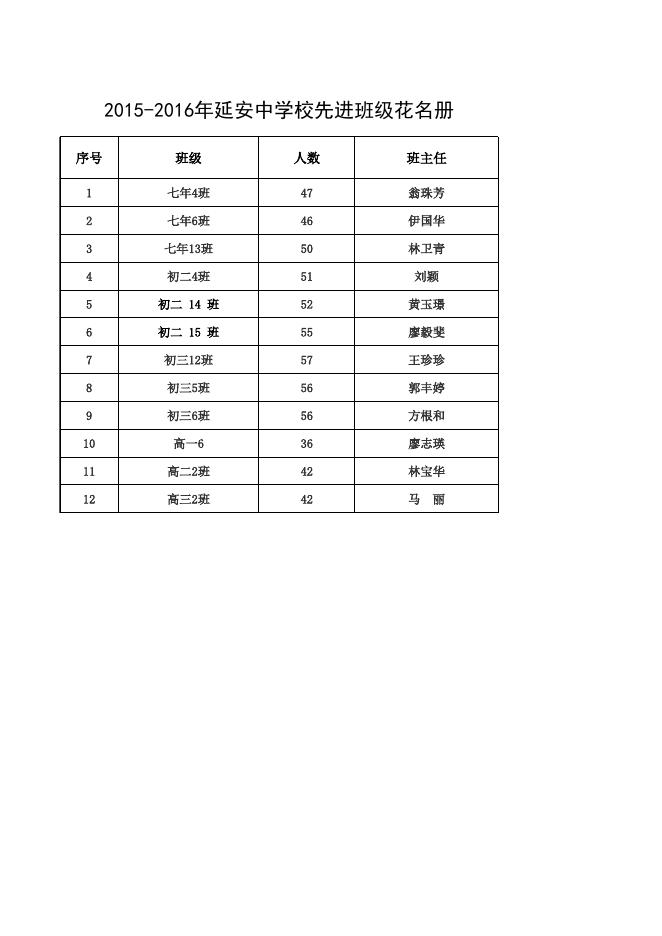 2015-2016年延安中学校先进班级花名册

| 序号 | 班级 | 人数 | 班主任 |
|---|---|---|---|
| 1 | 七年4班 | 47 | 翁珠芳 |
| 2 | 七年6班 | 46 | 伊国华 |
| 3 | 七年13班 | 50 | 林卫青 |
| 4 | 初二4班 | 51 | 刘颖 |
| 5 | 初二 14 班 | 52 | 黄玉璟 |
| 6 | 初二 15 班 | 55 | 廖毅斐 |
| 7 | 初三12班 | 57 | 王珍珍 |
| 8 | 初三5班 | 56 | 郭丰婷 |
| 9 | 初三6班 | 56 | 方根和 |
| 10 | 高一6 | 36 | 廖志瑛 |
| 11 | 高二2班 | 42 | 林宝华 |
| 12 | 高三2班 | 42 | 马　丽 |